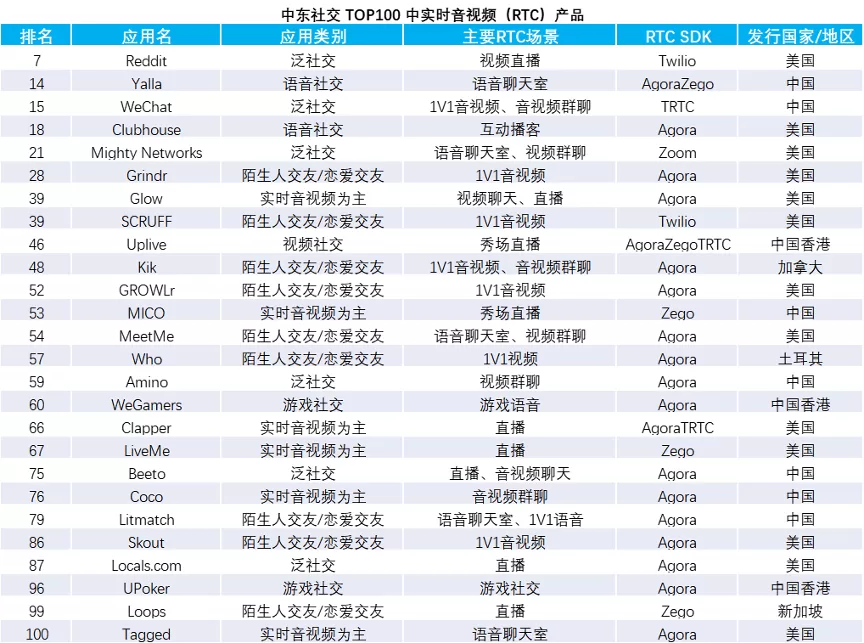 中东社交TOP100中实时音视频（RTC）产品

| 排名 | 应用名 | 应用类别 | 主要RTC场景 | RTC SDK | 发行国家/地区 |
|---|---|---|---|---|---|
| 7 | Reddit | 泛社交 | 视频直播 | Twilio | 美国 |
| 14 | Yalla | 语音社交 | 语音聊天室 | AgoraZego | 中国 |
| 15 | WeChat | 泛社交 | 1V1音视频、音视频群聊 | TRTC | 中国 |
| 18 | Clubhouse | 语音社交 | 互动播客 | Agora | 美国 |
| 21 | Mighty Networks | 泛社交 | 语音聊天室、视频群聊 | Zoom | 美国 |
| 28 | Grindr | 陌生人交友/恋爱交友 | 1V1音视频 | Agora | 美国 |
| 39 | Glow | 实时音视频为主 | 视频聊天、直播 | Agora | 美国 |
| 39 | SCRUFF | 陌生人交友/恋爱交友 | 1V1音视频 | Twilio | 美国 |
| 46 | Uplive | 视频社交 | 秀场直播 | AgoraZegoTRTC | 中国香港 |
| 48 | Kik | 陌生人交友/恋爱交友 | 1V1音视频、音视频群聊 | Agora | 加拿大 |
| 52 | GROWLr | 陌生人交友/恋爱交友 | 1V1音视频 | Agora | 美国 |
| 53 | MICO | 实时音视频为主 | 秀场直播 | Zego | 中国 |
| 54 | MeetMe | 陌生人交友/恋爱交友 | 语音聊天室、视频群聊 | Agora | 美国 |
| 57 | Who | 陌生人交友/恋爱交友 | 1V1视频 | Agora | 土耳其 |
| 59 | Amino | 泛社交 | 视频群聊 | Agora | 中国 |
| 60 | WeGamers | 游戏社交 | 游戏语音 | Agora | 中国香港 |
| 66 | Clapper | 实时音视频为主 | 直播 | AgoraTRTC | 美国 |
| 67 | LiveMe | 实时音视频为主 | 直播 | Zego | 美国 |
| 75 | Beeto | 泛社交 | 直播、音视频聊天 | Agora | 中国 |
| 76 | Coco | 实时音视频为主 | 音视频群聊 | Agora | 中国 |
| 79 | Litmatch | 陌生人交友/恋爱交友 | 语音聊天室、1V1语音 | Agora | 中国 |
| 86 | Skout | 陌生人交友/恋爱交友 | 1V1音视频 | Agora | 美国 |
| 87 | Locals.com | 泛社交 | 直播 | Agora | 美国 |
| 96 | UPoker | 游戏社交 | 游戏社交 | Agora | 中国香港 |
| 99 | Loops | 陌生人交友/恋爱交友 | 直播 | Zego | 新加坡 |
| 100 | Tagged | 实时音视频为主 | 语音聊天室 | Agora | 美国 |